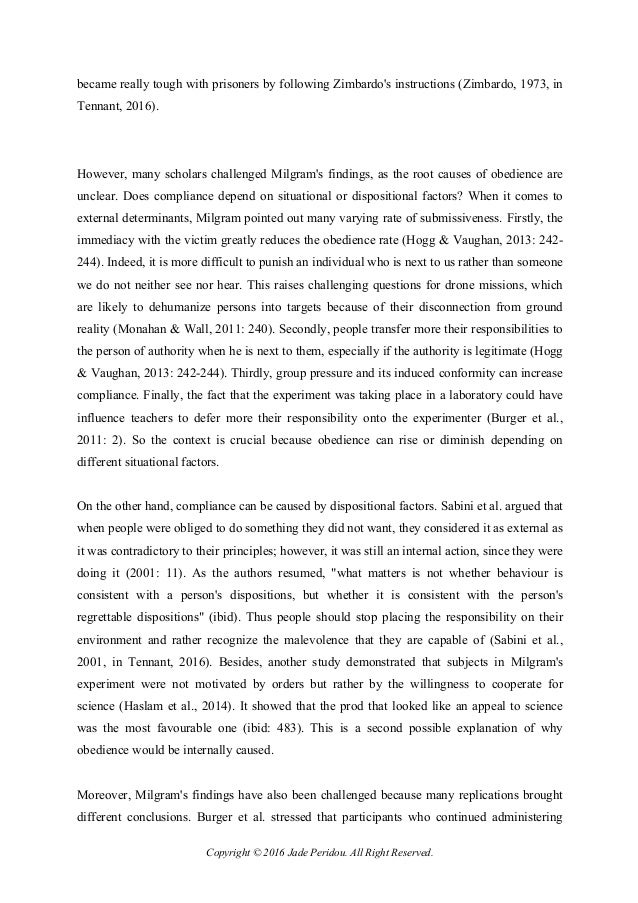 became really tough with prisoners by following Zimbardo's instructions (Zimbardo, 1973, in Tennant, 2016).

However, many scholars challenged Milgram's findings, as the root causes of obedience are unclear. Does compliance depend on situational or dispositional factors? When it comes to external determinants, Milgram pointed out many varying rate of submissiveness. Firstly, the immediacy with the victim greatly reduces the obedience rate (Hogg & Vaughan, 2013: 242-244). Indeed, it is more difficult to punish an individual who is next to us rather than someone we do not neither see nor hear. This raises challenging questions for drone missions, which are likely to dehumanize persons into targets because of their disconnection from ground reality (Monahan & Wall, 2011: 240). Secondly, people transfer more their responsibilities to the person of authority when he is next to them, especially if the authority is legitimate (Hogg & Vaughan, 2013: 242-244). Thirdly, group pressure and its induced conformity can increase compliance. Finally, the fact that the experiment was taking place in a laboratory could have influence teachers to defer more their responsibility onto the experimenter (Burger et al., 2011: 2). So the context is crucial because obedience can rise or diminish depending on different situational factors.

On the other hand, compliance can be caused by dispositional factors. Sabini et al. argued that when people were obliged to do something they did not want, they considered it as external as it was contradictory to their principles; however, it was still an internal action, since they were doing it (2001: 11). As the authors resumed, "what matters is not whether behaviour is consistent with a person's dispositions, but whether it is consistent with the person's regrettable dispositions" (ibid). Thus people should stop placing the responsibility on their environment and rather recognize the malevolence that they are capable of (Sabini et al., 2001, in Tennant, 2016). Besides, another study demonstrated that subjects in Milgram's experiment were not motivated by orders but rather by the willingness to cooperate for science (Haslam et al., 2014). It showed that the prod that looked like an appeal to science was the most favourable one (ibid: 483). This is a second possible explanation of why obedience would be internally caused.

Moreover, Milgram's findings have also been challenged because many replications brought different conclusions. Burger et al. stressed that participants who continued administering

Copyright © 2016 Jade Peridou. All Right Reserved.